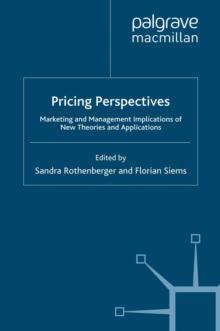 palgrave
macmillan

Pricing Perspectives

Marketing and Management Implications of New Theories and Applications

Edited by
Sandra Rothenberger and Florian Siems